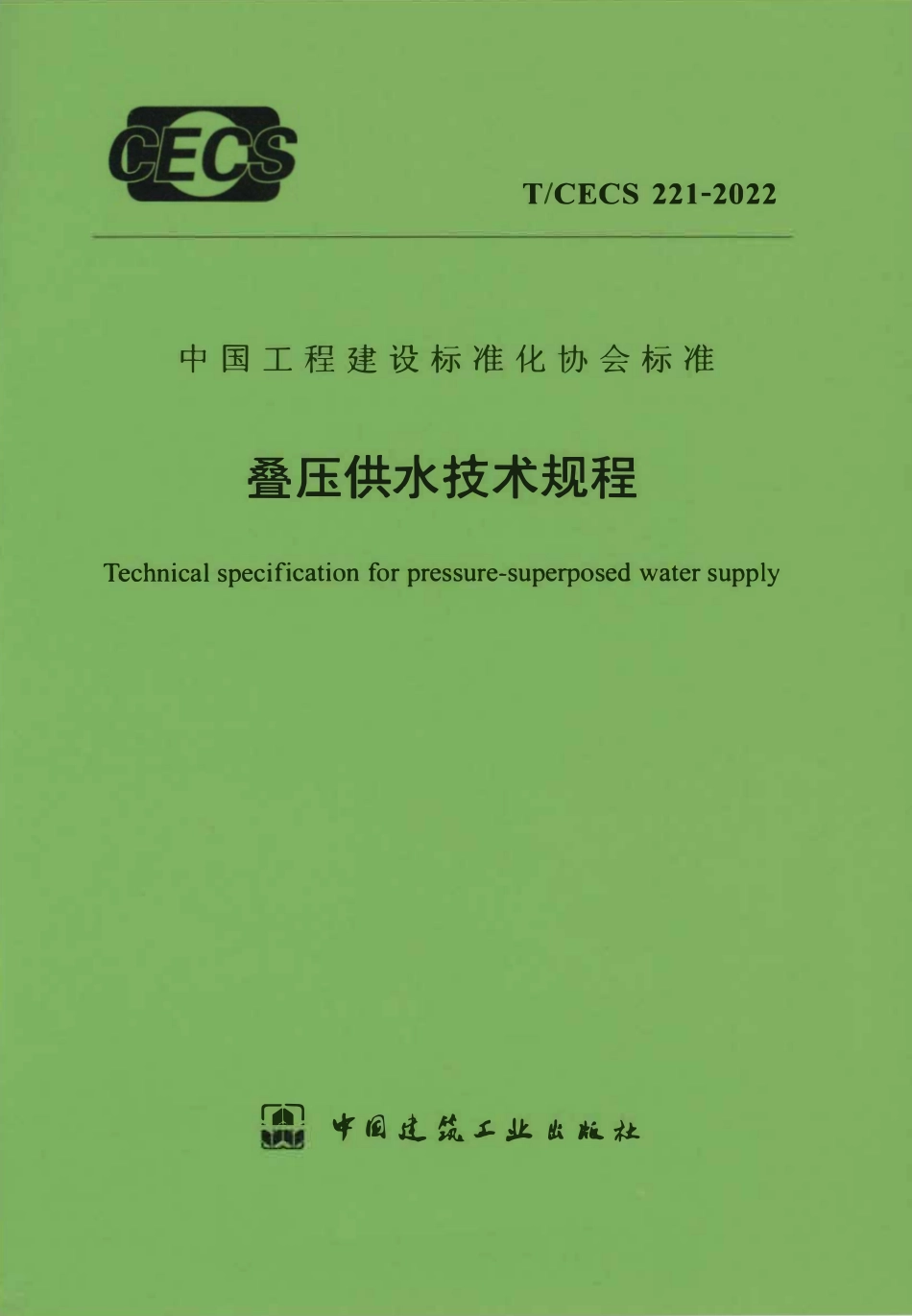 CECS

T/CECS 221-2022

中国工程建设标准化协会标准

叠压供水技术规程

Technical specification for pressure-superposed water supply

中国建筑工业出版社